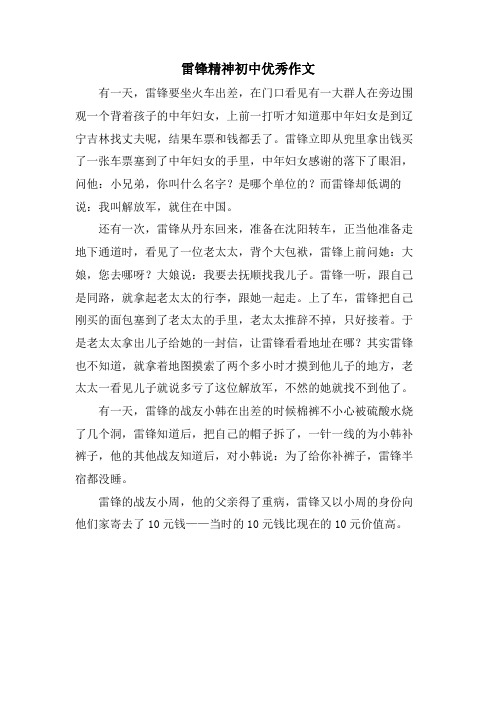 雷锋精神初中优秀作文

有一天，雷锋要坐火车出差，在门口看见有一大群人在旁边围观一个背着孩子的中年妇女，上前一打听才知道那中年妇女是到辽宁吉林找丈夫呢，结果车票和钱都丢了。雷锋立即从兜里拿出钱买了一张车票塞到了中年妇女的手里，中年妇女感谢的落下了眼泪，问他：小兄弟，你叫什么名字？是哪个单位的？而雷锋却低调的说：我叫解放军，就住在中国。

还有一次，雷锋从丹东回来，准备在沈阳转车，正当他准备走地下通道时，看见了一位老太太，背个大包袱，雷锋上前问她：大娘，您去哪呀？大娘说：我要去抚顺找我儿子。雷锋一听，跟自己是同路，就拿起老太太的行李，跟她一起走。上了车，雷锋把自己刚买的面包塞到了老太太的手里，老太太推辞不掉，只好接着。于是老太太拿出儿子给她的一封信，让雷锋看看地址在哪？其实雷锋也不知道，就拿着地图摸索了两个多小时才摸到他儿子的地方，老太太一看见儿子就说多亏了这位解放军，不然的她就找不到他了。

有一天，雷锋的战友小韩在出差的时候棉裤不小心被硫酸水烧了几个洞，雷锋知道后，把自己的帽子拆了，一针一线的为小韩补裤子，他的其他战友知道后，对小韩说：为了给你补裤子，雷锋半宿都没睡。

雷锋的战友小周，他的父亲得了重病，雷锋又以小周的身份向他们家寄去了 10 元钱——当时的 10 元钱比现在的 10 元价值高。